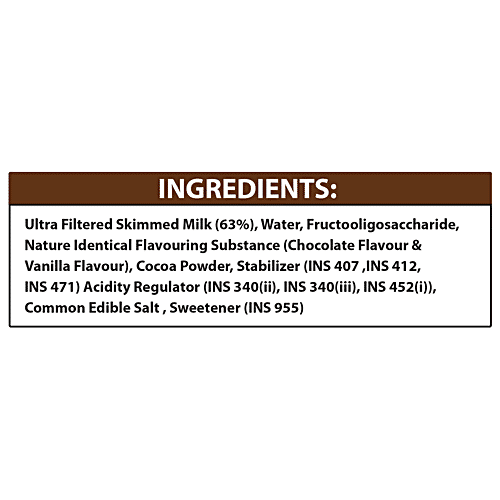 INGREDIENTS:

Ultra Filtered Skimmed Milk (63%), Water, Fructooligosaccharide, Nature Identical Flavouring Substance (Chocolate Flavour & Vanilla Flavour), Cocoa Powder, Stabilizer (INS 407 ,INS 412, INS 471) Acidity Regulator (INS 340(ii), INS 340(iii), INS 452(i)), Common Edible Salt , Sweetener (INS 955)